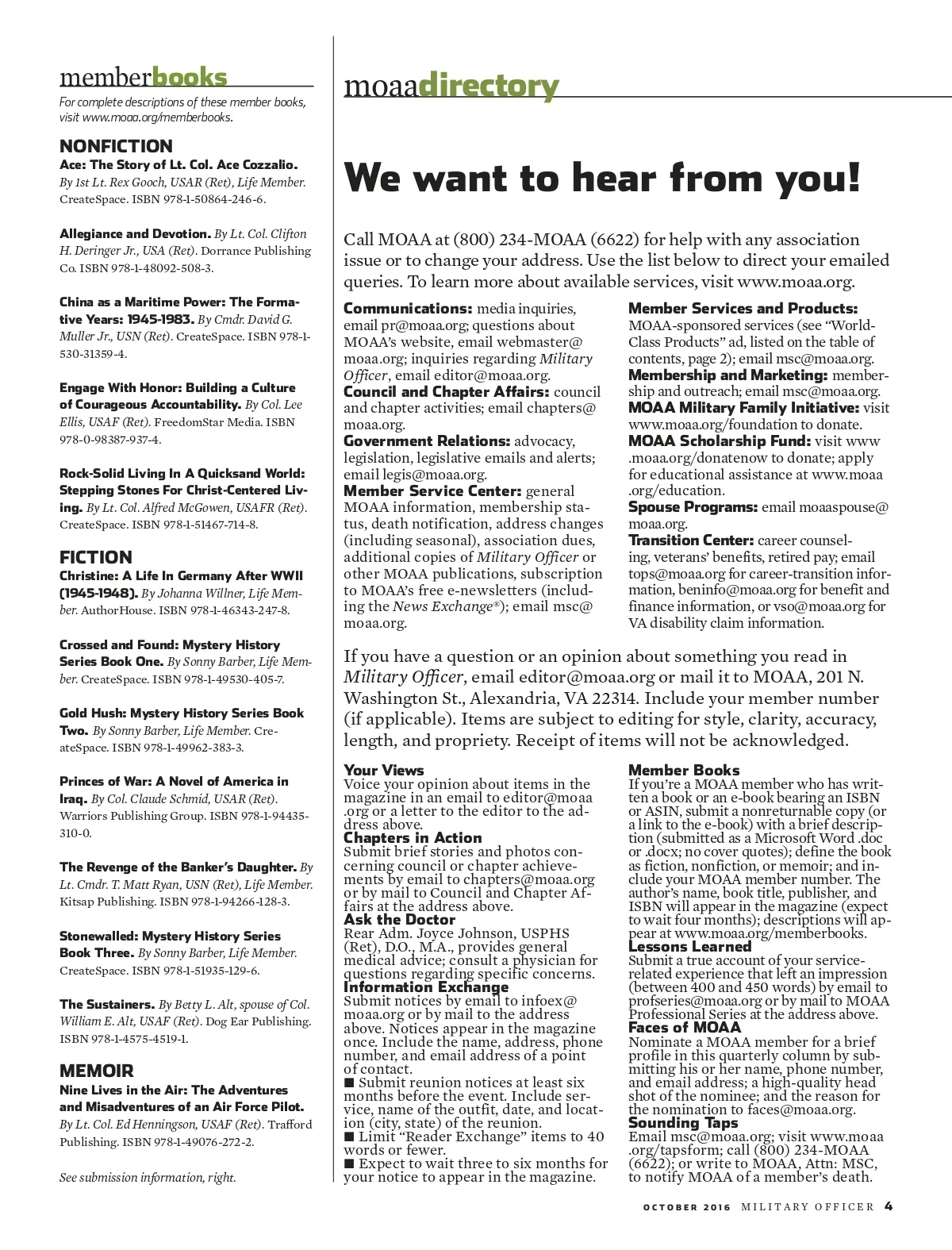 memberbooks

For complete descriptions of these member books, visit www.moaa.org/memberbooks.

NONFICTION

Ace: The Story of Lt. Col. Ace Cozzalio. By 1st Lt. Rex Gooch, USAR (Ret), Life Member. CreateSpace. ISBN 978-1-50864-246-6.

Allegiance and Devotion. By Lt. Col. Clifton H. Deringer Jr., USA (Ret). Dorrance Publishing Co. ISBN 978-1-48092-508-3.

China as a Maritime Power: The Formative Years: 1945-1983. By Cmdr. David G. Muller Jr., USN (Ret). CreateSpace. ISBN 978-1-530-31359-4.

Engage With Honor: Building a Culture of Courageous Accountability. By Col. Lee Ellis, USAF (Ret). FreedomStar Media. ISBN 978-0-98387-937-4.

Rock-Solid Living In A Quicksand World: Stepping Stones For Christ-Centered Living. By Lt. Col. Alfred McGowen, USAFR (Ret). CreateSpace. ISBN 978-1-51467-714-8.

FICTION

Christine: A Life In Germany After WWII (1945-1948). By Johanna Willner, Life Member. AuthorHouse. ISBN 978-1-46343-247-8.

Crossed and Found: Mystery History Series Book One. By Sonny Barber, Life Member. CreateSpace. ISBN 978-1-49530-405-7.

Gold Hush: Mystery History Series Book Two. By Sonny Barber, Life Member. CreateSpace. ISBN 978-1-49962-383-3.

Princes of War: A Novel of America in Iraq. By Col. Claude Schmid, USAR (Ret). Warriors Publishing Group. ISBN 978-1-94435-310-0.

The Revenge of the Banker's Daughter. By Lt. Cmdr. T. Matt Ryan, USN (Ret), Life Member. Kitsap Publishing. ISBN 978-1-94266-128-3.

Stonewalled: Mystery History Series Book Three. By Sonny Barber, Life Member. CreateSpace. ISBN 978-1-51935-129-6.

The Sustainers. By Betty L. Alt, spouse of Col. William E. Alt, USAF (Ret). Dog Ear Publishing. ISBN 978-1-4575-4519-1.

MEMOIR

Nine Lives in the Air: The Adventures and Misadventures of an Air Force Pilot. By Lt. Col. Ed Henningson, USAF (Ret). Trafford Publishing. ISBN 978-1-49076-272-2.

See submission information, right.

moaadirectory

We want to hear from you!

Call MOAA at (800) 234-MOAA (6622) for help with any association issue or to change your address. Use the list below to direct your emailed queries. To learn more about available services, visit www.moaa.org.

Communications: media inquiries, email pr@moaa.org; questions about MOAA's website, email webmaster@moaa.org; inquiries regarding Military Officer, email editor@moaa.org.
Council and Chapter Affairs: council and chapter activities; email chapters@moaa.org.
Government Relations: advocacy, legislation, legislative emails and alerts; email legis@moaa.org.
Member Service Center: general MOAA information, membership status, death notification, address changes (including seasonal), association dues, additional copies of Military Officer or other MOAA publications, subscription to MOAA's free e-newsletters (including the News Exchange®); email msc@moaa.org.

Member Services and Products: MOAA-sponsored services (see "World-Class Products" ad, listed on the table of contents, page 2); email msc@moaa.org.
Membership and Marketing: membership and outreach; email msc@moaa.org.
MOAA Military Family Initiative: visit www.moaa.org/foundation to donate.
MOAA Scholarship Fund: visit www.moaa.org/donatenow to donate; apply for educational assistance at www.moaa.org/education.
Spouse Programs: email moaaspouse@moaa.org.
Transition Center: career counseling, veterans' benefits, retired pay; email tops@moaa.org for career-transition information, beninfo@moaa.org for benefit and finance information, or vso@moaa.org for VA disability claim information.

If you have a question or an opinion about something you read in Military Officer, email editor@moaa.org or mail it to MOAA, 201 N. Washington St., Alexandria, VA 22314. Include your member number (if applicable). Items are subject to editing for style, clarity, accuracy, length, and propriety. Receipt of items will not be acknowledged.

Your Views
Voice your opinion about items in the magazine in an email to editor@moaa.org or a letter to the editor to the address above.
Chapters in Action
Submit brief stories and photos concerning council or chapter achievements by email to chapters@moaa.org or by mail to Council and Chapter Affairs at the address above.
Ask the Doctor
Rear Adm. Joyce Johnson, USPHS (Ret), D.O., M.A., provides general medical advice; consult a physician for questions regarding specific concerns.
Information Exchange
Submit notices by email to infoex@moaa.org or by mail to the address above. Notices appear in the magazine once. Include the name, address, phone number, and email address of a point of contact.
■ Submit reunion notices at least six months before the event. Include service, name of the outfit, date, and location (city, state) of the reunion.
■ Limit "Reader Exchange" items to 40 words or fewer.
■ Expect to wait three to six months for your notice to appear in the magazine.

Member Books
If you're a MOAA member who has written a book or an e-book bearing an ISBN or ASIN, submit a nonreturnable copy (or a link to the e-book) with a brief description (submitted as a Microsoft Word .doc or .docx; no cover quotes); define the book as fiction, nonfiction, or memoir; and include your MOAA member number. The author's name, book title, publisher, and ISBN will appear in the magazine (expect to wait four months); descriptions will appear at www.moaa.org/memberbooks.
Lessons Learned
Submit a true account of your service-related experience that left an impression (between 400 and 450 words) by email to profseries@moaa.org or by mail to MOAA Professional Series at the address above.
Faces of MOAA
Nominate a MOAA member for a brief profile in this quarterly column by submitting his or her name, phone number, and email address; a high-quality head shot of the nominee; and the reason for the nomination to faces@moaa.org.
Sounding Taps
Email msc@moaa.org; visit www.moaa.org/tapsform; call (800) 234-MOAA (6622); or write to MOAA, Attn: MSC, to notify MOAA of a member's death.

OCTOBER 2016 MILITARY OFFICER 4